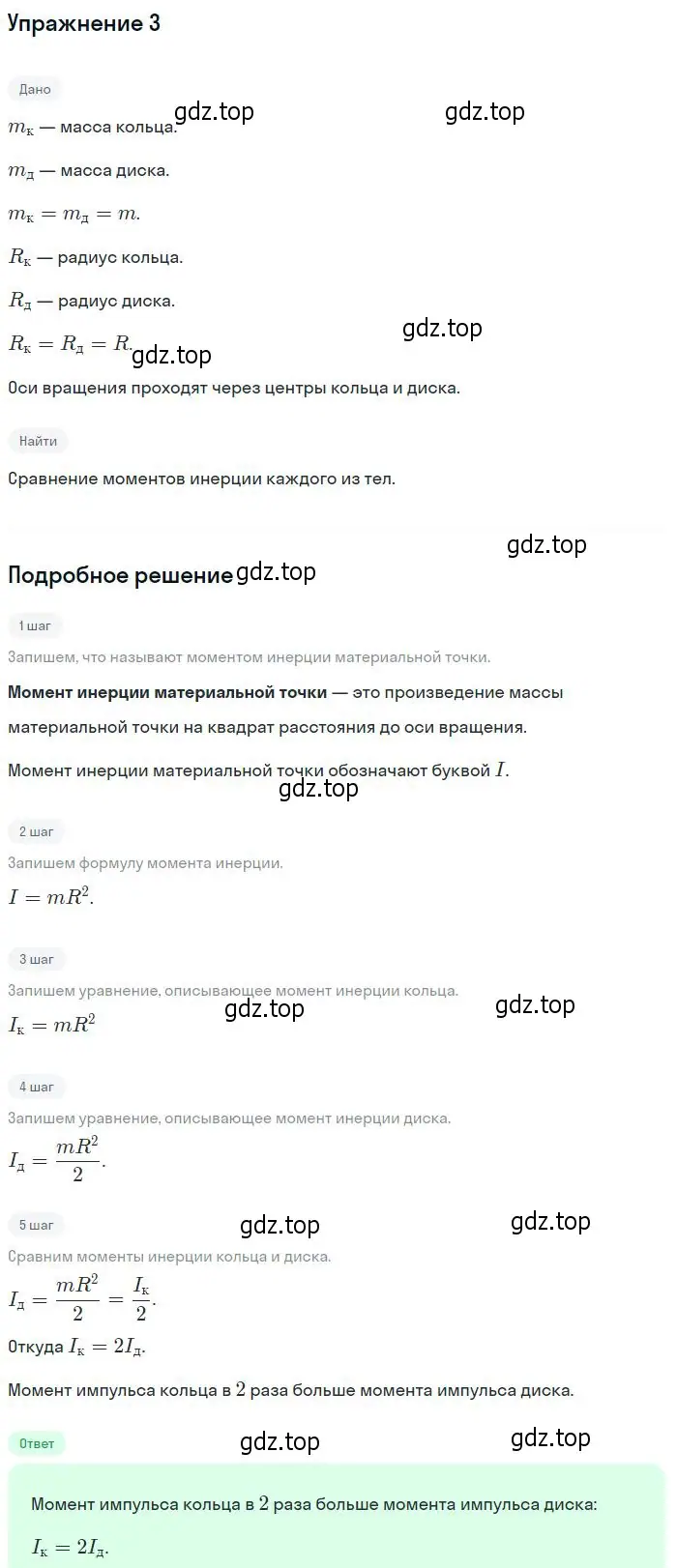 Упражнение 3

Дано

gdz.top gdz.top

$m_к$ — масса кольца.

$m_д$ — масса диска.

$m_к = m_д = m$.

$R_к$ — радиус кольца.

$R_д$ — радиус диска.

gdz.top

$R_к = R_д = R$. gdz.top

Оси вращения проходят через центры кольца и диска.

Найти

Сравнение моментов инерции каждого из тел.

gdz.top

Подробное решение gdz.top

1 шаг

Запишем, что называют моментом инерции материальной точки.

Момент инерции материальной точки — это произведение массы материальной точки на квадрат расстояния до оси вращения.

Момент инерции материальной точки обозначают буквой $I$.

gdz.top

2 шаг

Запишем формулу момента инерции.

$I = mR^2$.

3 шаг

Запишем уравнение, описывающее момент инерции кольца.

gdz.top gdz.top

$I_к = mR^2$

4 шаг

Запишем уравнение, описывающее момент инерции диска.

$I_д = \frac{mR^2}{2}$.

5 шаг gdz.top gdz.top

Сравним моменты инерции кольца и диска.

$I_д = \frac{mR^2}{2} = \frac{I_к}{2}$.

Откуда $I_к = 2I_д$.

Момент импульса кольца в $2$ раза больше момента импульса диска.

Ответ gdz.top gdz.top

Момент импульса кольца в $2$ раза больше момента импульса диска:

$I_к = 2I_д$.